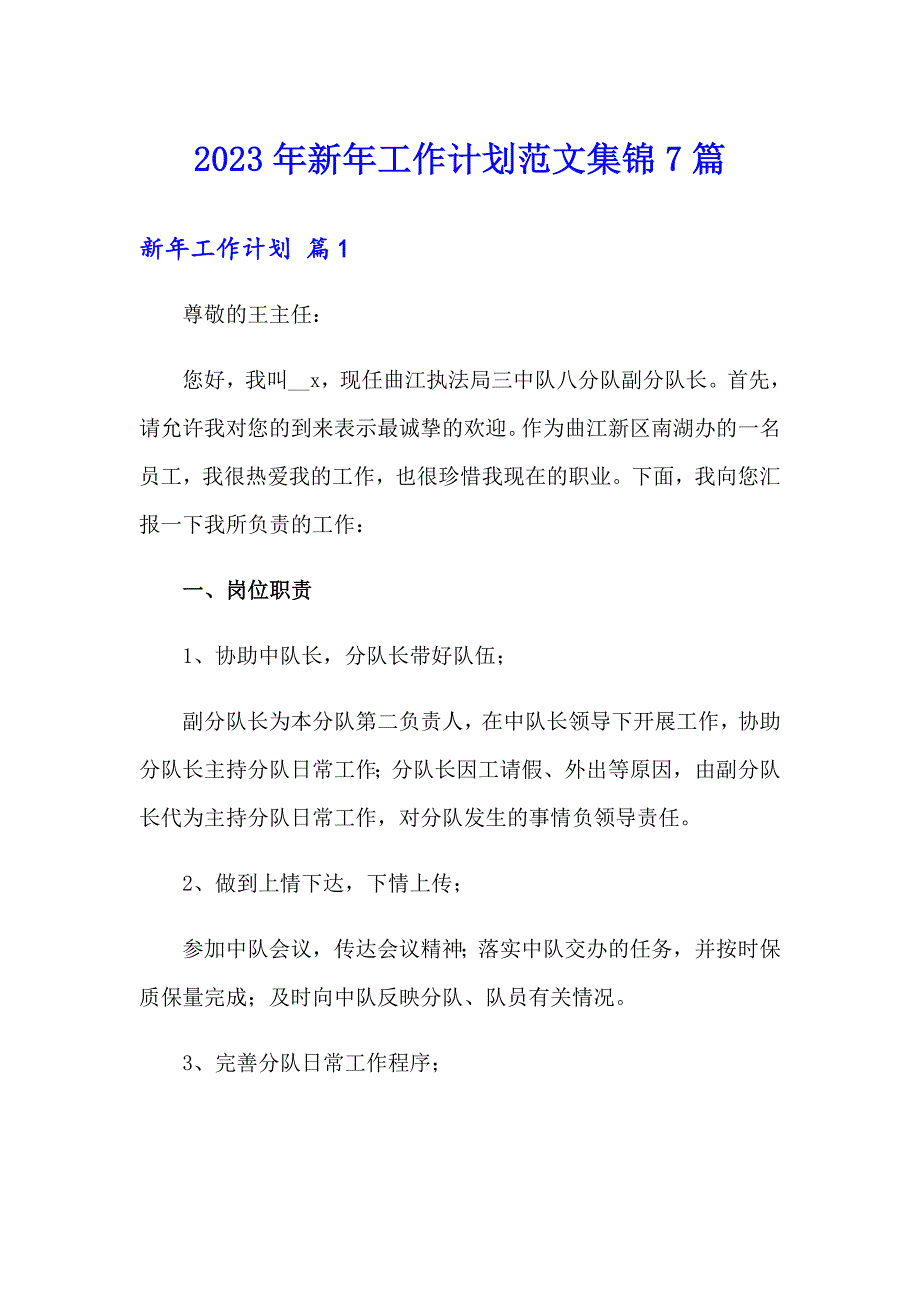 2023年新年工作计划范文集锦7篇

新年工作计划 篇1

尊敬的王主任：

您好，我叫__x，现任曲江执法局三中队八分队副分队长。首先，请允许我对您的到来表示最诚挚的欢迎。作为曲江新区南湖办的一名员工，我很热爱我的工作，也很珍惜我现在的职业。下面，我向您汇报一下我所负责的工作：

一、岗位职责

1、协助中队长，分队长带好队伍；

副分队长为本分队第二负责人，在中队长领导下开展工作，协助分队长主持分队日常工作；分队长因工请假、外出等原因，由副分队长代为主持分队日常工作，对分队发生的事情负领导责任。

2、做到上情下达，下情上传；

参加中队会议，传达会议精神；落实中队交办的任务，并按时保质保量完成；及时向中队反映分队、队员有关情况。

3、完善分队日常工作程序；